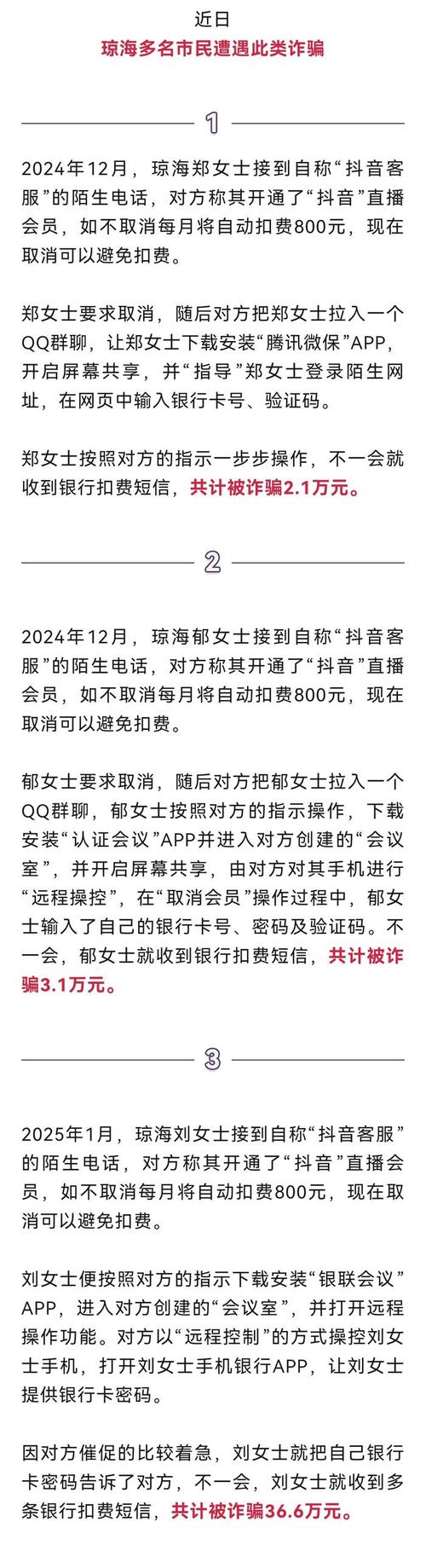 近日
琼海多名市民遭遇此类诈骗

1

2024年12月，琼海郑女士接到自称“抖音客服”的陌生电话，对方称其开通了“抖音”直播会员，如不取消每月将自动扣费800元，现在取消可以避免扣费。

郑女士要求取消，随后对方把郑女士拉入一个QQ群聊，让郑女士下载安装“腾讯微保”APP，开启屏幕共享，并“指导”郑女士登录陌生网址，在网页中输入银行卡号、验证码。

郑女士按照对方的指示一步步操作，不一会就收到银行扣费短信，共计被诈骗2.1万元。

2

2024年12月，琼海郁女士接到自称“抖音客服”的陌生电话，对方称其开通了“抖音”直播会员，如不取消每月将自动扣费800元，现在取消可以避免扣费。

郁女士要求取消，随后对方把郁女士拉入一个QQ群聊，郁女士按照对方的指示操作，下载安装“认证会议”APP并进入对方创建的“会议室”，并开启屏幕共享，由对方对其手机进行“远程操控”，在“取消会员”操作过程中，郁女士输入了自己的银行卡号、密码及验证码。不一会，郁女士就收到银行扣费短信，共计被诈骗3.1万元。

3

2025年1月，琼海刘女士接到自称“抖音客服”的陌生电话，对方称其开通了“抖音”直播会员，如不取消每月将自动扣费800元，现在取消可以避免扣费。

刘女士便按照对方的指示下载安装“银联会议”APP，进入对方创建的“会议室”，并打开远程操作功能。对方以“远程控制”的方式操控刘女士手机，打开刘女士手机银行APP，让刘女士提供银行卡密码。

因对方催促的比较着急，刘女士就把自己银行卡密码告诉了对方，不一会，刘女士就收到多条银行扣费短信，共计被诈骗36.6万元。